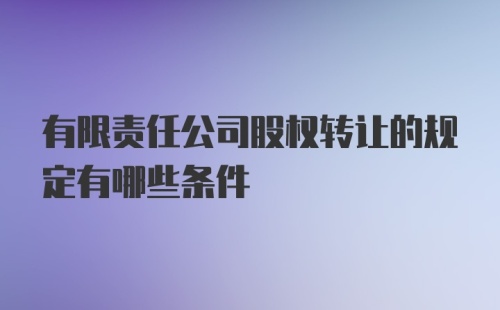 有限责任公司股权转让的规定有哪些条件